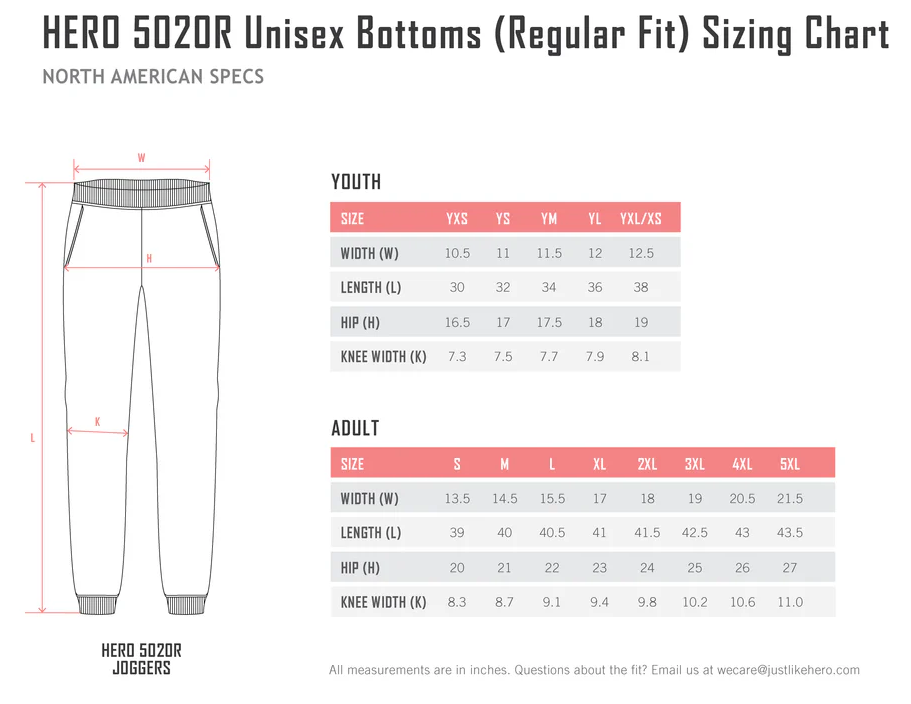 HERO 5020R Unisex Bottoms (Regular Fit) Sizing Chart

NORTH AMERICAN SPECS

W

H

K

L

HERO 5020R JOGGERS

YOUTH

| SIZE | YXS | YS | YM | YL | YXL/XS |
|---|---|---|---|---|---|
| WIDTH (W) | 10.5 | 11 | 11.5 | 12 | 12.5 |
| LENGTH (L) | 30 | 32 | 34 | 36 | 38 |
| HIP (H) | 16.5 | 17 | 17.5 | 18 | 19 |
| KNEE WIDTH (K) | 7.3 | 7.5 | 7.7 | 7.9 | 8.1 |

ADULT

| SIZE | S | M | L | XL | 2XL | 3XL | 4XL | 5XL |
|---|---|---|---|---|---|---|---|---|
| WIDTH (W) | 13.5 | 14.5 | 15.5 | 17 | 18 | 19 | 20.5 | 21.5 |
| LENGTH (L) | 39 | 40 | 40.5 | 41 | 41.5 | 42.5 | 43 | 43.5 |
| HIP (H) | 20 | 21 | 22 | 23 | 24 | 25 | 26 | 27 |
| KNEE WIDTH (K) | 8.3 | 8.7 | 9.1 | 9.4 | 9.8 | 10.2 | 10.6 | 11.0 |

All measurements are in inches. Questions about the fit? Email us at wecare@justlikehero.com